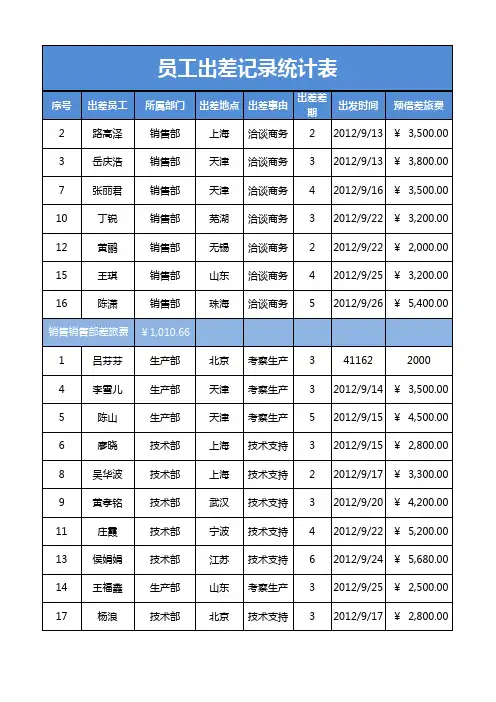 员工出差记录统计表

| 序号 | 出差员工 | 所属部门 | 出差地点 | 出差事由 | 出差差期 | 出发时间 | 预借差旅费 |
|---|---|---|---|---|---|---|---|
| 2 | 路高泽 | 销售部 | 上海 | 洽谈商务 | 2 | 2012/9/13 | ¥ 3,500.00 |
| 3 | 岳庆浩 | 销售部 | 天津 | 洽谈商务 | 3 | 2012/9/13 | ¥ 3,800.00 |
| 7 | 张丽君 | 销售部 | 天津 | 洽谈商务 | 4 | 2012/9/16 | ¥ 3,500.00 |
| 10 | 丁锐 | 销售部 | 芜湖 | 洽谈商务 | 3 | 2012/9/22 | ¥ 3,200.00 |
| 12 | 黄丽 | 销售部 | 无锡 | 洽谈商务 | 2 | 2012/9/22 | ¥ 2,000.00 |
| 15 | 王琪 | 销售部 | 山东 | 洽谈商务 | 4 | 2012/9/25 | ¥ 3,200.00 |
| 16 | 陈潇 | 销售部 | 珠海 | 洽谈商务 | 5 | 2012/9/26 | ¥ 5,400.00 |
| 销售销售部差旅费 | | ¥ 1,010.66 | | | | | |
| 1 | 吕芬芬 | 生产部 | 北京 | 考察生产 | 3 | 41162 | 2000 |
| 4 | 李雪儿 | 生产部 | 天津 | 考察生产 | 3 | 2012/9/14 | ¥ 3,500.00 |
| 5 | 陈山 | 生产部 | 天津 | 考察生产 | 5 | 2012/9/15 | ¥ 4,500.00 |
| 6 | 廖晓 | 技术部 | 上海 | 技术支持 | 3 | 2012/9/15 | ¥ 2,800.00 |
| 8 | 吴华波 | 技术部 | 上海 | 技术支持 | 2 | 2012/9/17 | ¥ 3,300.00 |
| 9 | 黄孝铭 | 技术部 | 武汉 | 技术支持 | 3 | 2012/9/20 | ¥ 4,200.00 |
| 11 | 庄霞 | 技术部 | 宁波 | 技术支持 | 4 | 2012/9/22 | ¥ 5,200.00 |
| 13 | 侯娟娟 | 技术部 | 江苏 | 技术支持 | 6 | 2012/9/24 | ¥ 5,680.00 |
| 14 | 王福鑫 | 生产部 | 山东 | 考察生产 | 3 | 2012/9/25 | ¥ 2,500.00 |
| 17 | 杨浪 | 技术部 | 北京 | 技术支持 | 3 | 2012/9/17 | ¥ 2,800.00 |